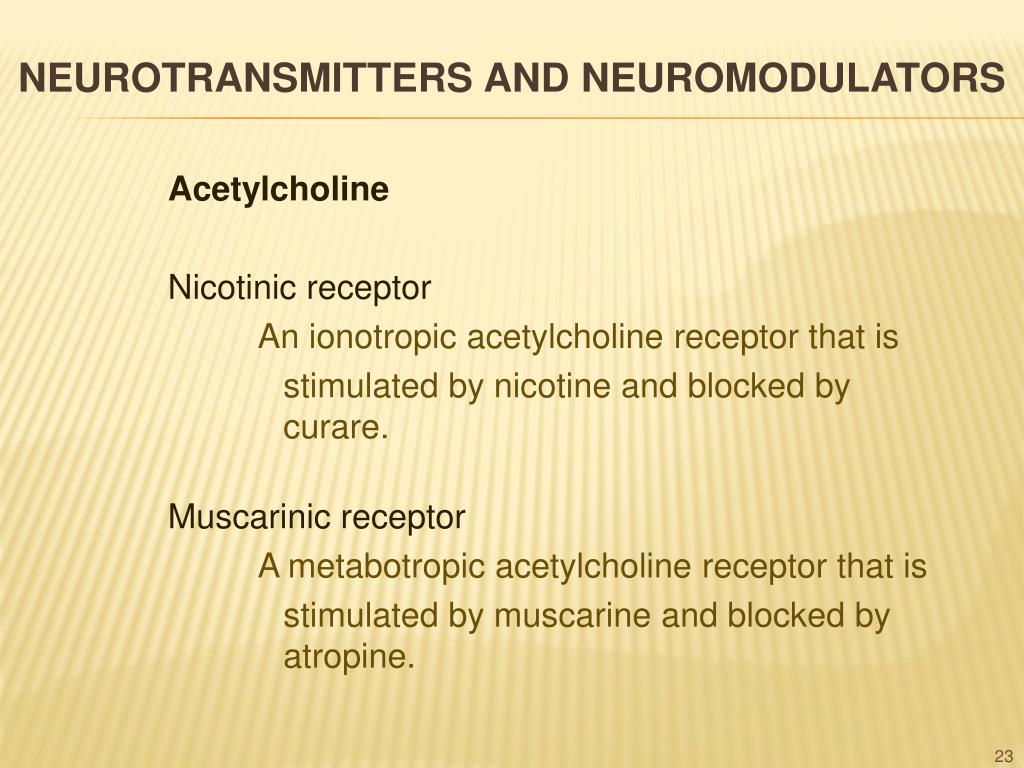 NEUROTRANSMITTERS AND NEUROMODULATORS

Acetylcholine

Nicotinic receptor

An ionotropic acetylcholine receptor that is stimulated by nicotine and blocked by curare.

Muscarinic receptor

A metabotropic acetylcholine receptor that is stimulated by muscarine and blocked by atropine.

23